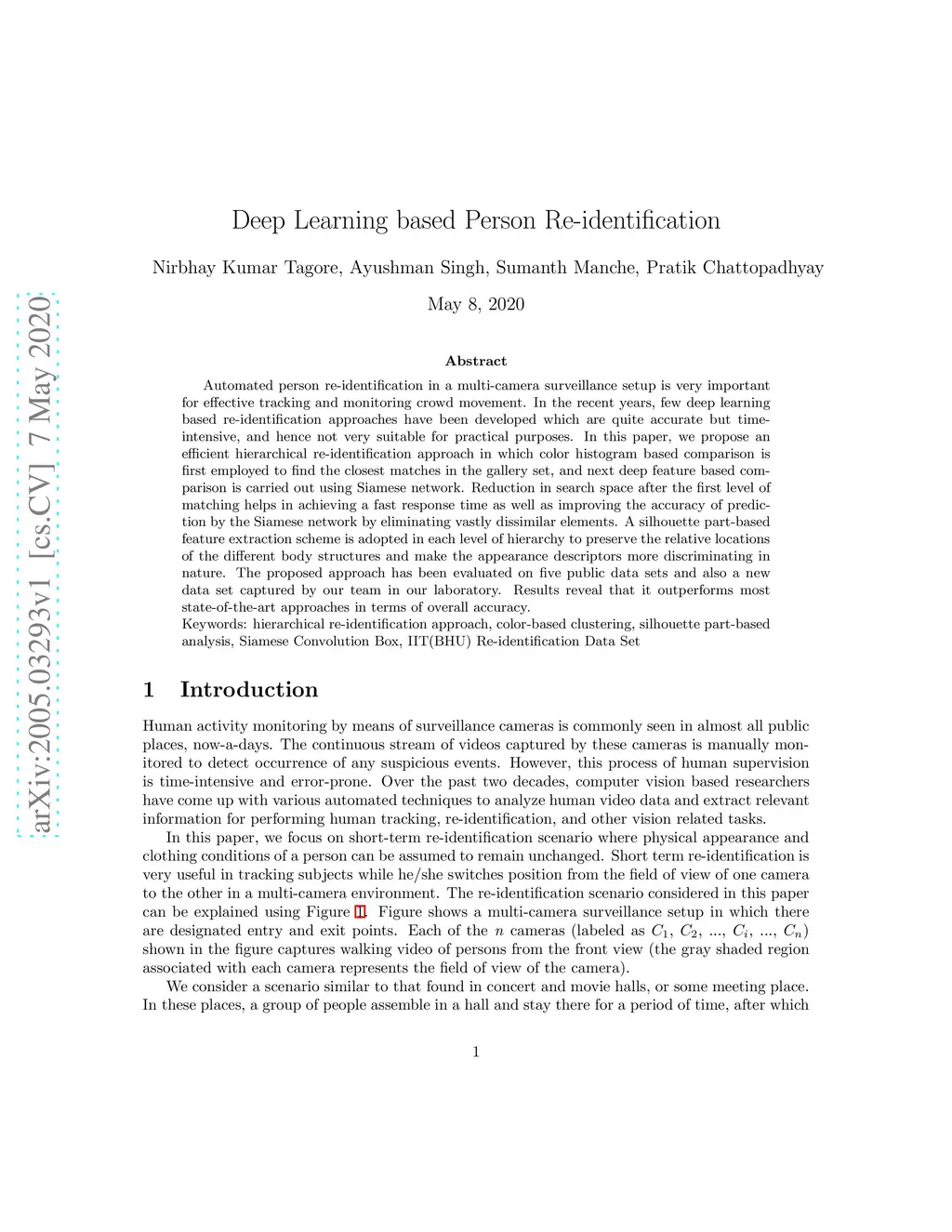 arXiv:2005.03293v1 [cs.CV] 7 May 2020

Deep Learning based Person Re-identification

Nirbhay Kumar Tagore, Ayushman Singh, Sumanth Manche, Pratik Chattopadhyay

May 8, 2020

Abstract

Automated person re-identification in a multi-camera surveillance setup is very important for effective tracking and monitoring crowd movement. In the recent years, few deep learning based re-identification approaches have been developed which are quite accurate but time-intensive, and hence not very suitable for practical purposes. In this paper, we propose an efficient hierarchical re-identification approach in which color histogram based comparison is first employed to find the closest matches in the gallery set, and next deep feature based comparison is carried out using Siamese network. Reduction in search space after the first level of matching helps in achieving a fast response time as well as improving the accuracy of prediction by the Siamese network by eliminating vastly dissimilar elements. A silhouette part-based feature extraction scheme is adopted in each level of hierarchy to preserve the relative locations of the different body structures and make the appearance descriptors more discriminating in nature. The proposed approach has been evaluated on five public data sets and also a new data set captured by our team in our laboratory. Results reveal that it outperforms most state-of-the-art approaches in terms of overall accuracy.
Keywords: hierarchical re-identification approach, color-based clustering, silhouette part-based analysis, Siamese Convolution Box, IIT(BHU) Re-identification Data Set

1 Introduction

Human activity monitoring by means of surveillance cameras is commonly seen in almost all public places, now-a-days. The continuous stream of videos captured by these cameras is manually monitored to detect occurrence of any suspicious events. However, this process of human supervision is time-intensive and error-prone. Over the past two decades, computer vision based researchers have come up with various automated techniques to analyze human video data and extract relevant information for performing human tracking, re-identification, and other vision related tasks.

In this paper, we focus on short-term re-identification scenario where physical appearance and clothing conditions of a person can be assumed to remain unchanged. Short term re-identification is very useful in tracking subjects while he/she switches position from the field of view of one camera to the other in a multi-camera environment. The re-identification scenario considered in this paper can be explained using Figure 1. Figure shows a multi-camera surveillance setup in which there are designated entry and exit points. Each of the $n$ cameras (labeled as $C_1$, $C_2$, ..., $C_i$, ..., $C_n$) shown in the figure captures walking video of persons from the front view (the gray shaded region associated with each camera represents the field of view of the camera).

We consider a scenario similar to that found in concert and movie halls, or some meeting place. In these places, a group of people assemble in a hall and stay there for a period of time, after which

1